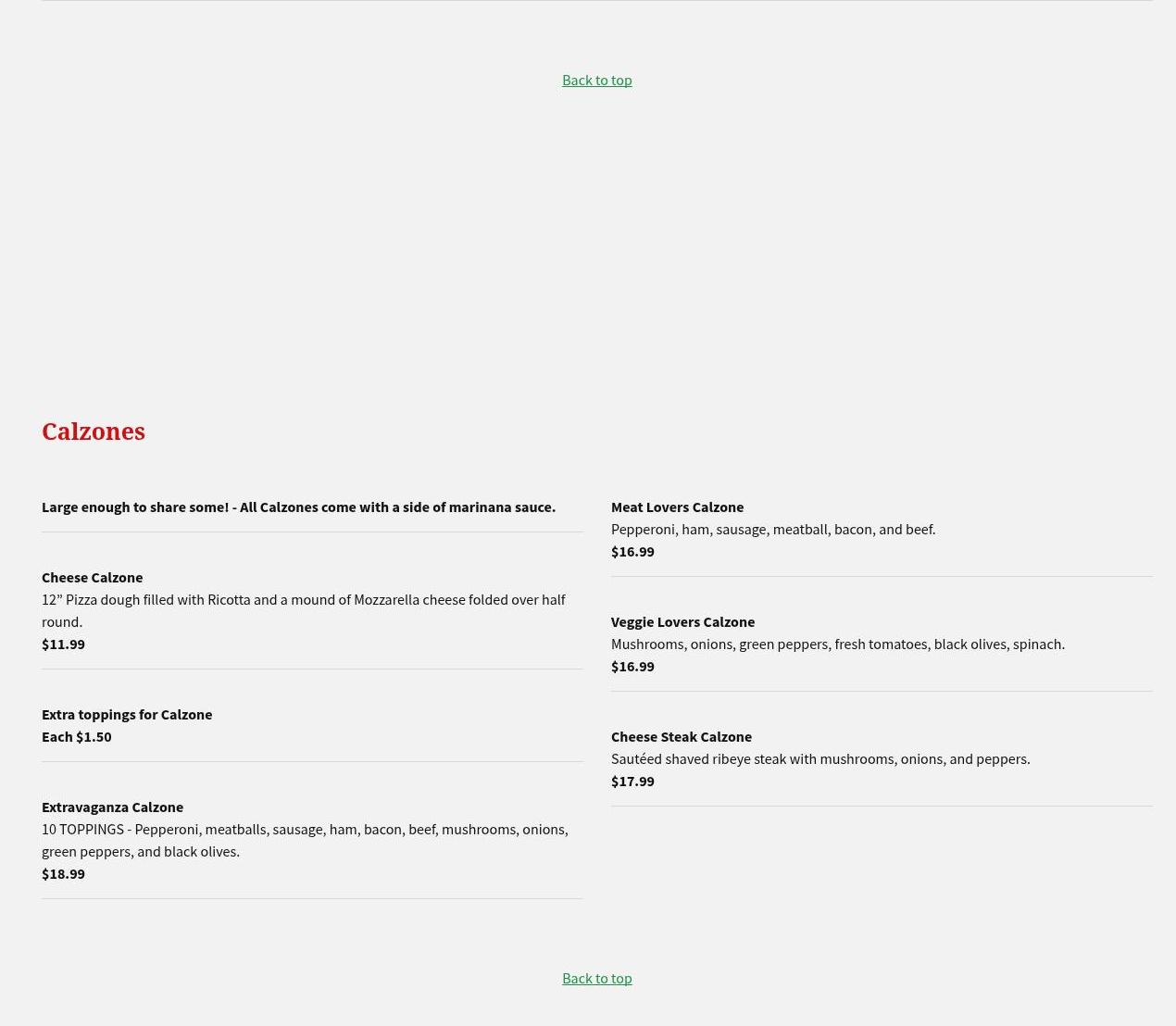 Back to top

Calzones

Large enough to share some! - All Calzones come with a side of marinana sauce.

Cheese Calzone
12” Pizza dough filled with Ricotta and a mound of Mozzarella cheese folded over half round.
$11.99

Extra toppings for Calzone
Each $1.50

Extravaganza Calzone
10 TOPPINGS - Pepperoni, meatballs, sausage, ham, bacon, beef, mushrooms, onions, green peppers, and black olives.
$18.99

Meat Lovers Calzone
Pepperoni, ham, sausage, meatball, bacon, and beef.
$16.99

Veggie Lovers Calzone
Mushrooms, onions, green peppers, fresh tomatoes, black olives, spinach.
$16.99

Cheese Steak Calzone
Sautéed shaved ribeye steak with mushrooms, onions, and peppers.
$17.99

Back to top